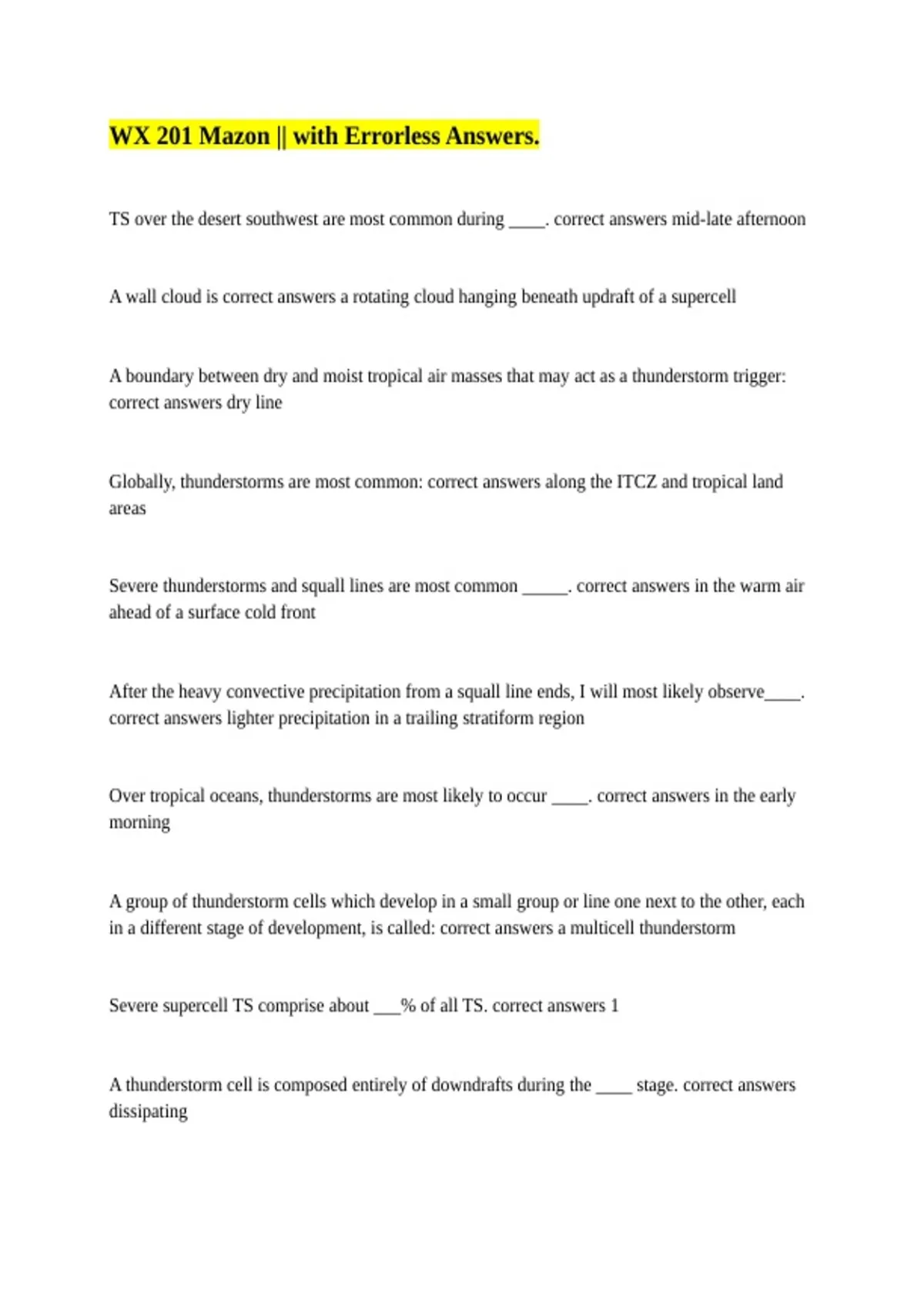 WX 201 Mazon || with Errorless Answers.

TS over the desert southwest are most common during ____. correct answers mid-late afternoon

A wall cloud is correct answers a rotating cloud hanging beneath updraft of a supercell

A boundary between dry and moist tropical air masses that may act as a thunderstorm trigger: correct answers dry line

Globally, thunderstorms are most common: correct answers along the ITCZ and tropical land areas

Severe thunderstorms and squall lines are most common _____. correct answers in the warm air ahead of a surface cold front

After the heavy convective precipitation from a squall line ends, I will most likely observe____. correct answers lighter precipitation in a trailing stratiform region

Over tropical oceans, thunderstorms are most likely to occur ____. correct answers in the early morning

A group of thunderstorm cells which develop in a small group or line one next to the other, each in a different stage of development, is called: correct answers a multicell thunderstorm

Severe supercell TS comprise about ___% of all TS. correct answers 1

A thunderstorm cell is composed entirely of downdrafts during the ____ stage. correct answers dissipating